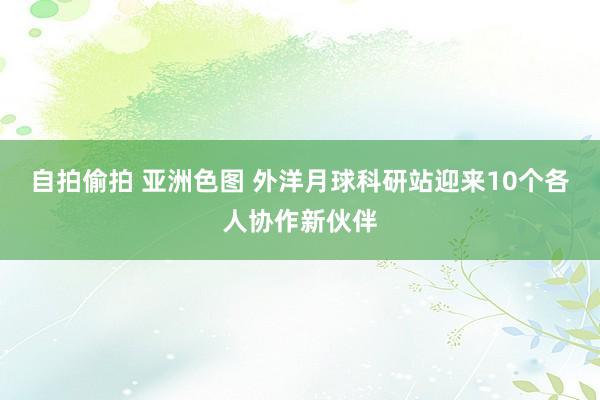 自拍偷拍 亚洲色图 外洋月球科研站迎来10个各人协作新伙伴